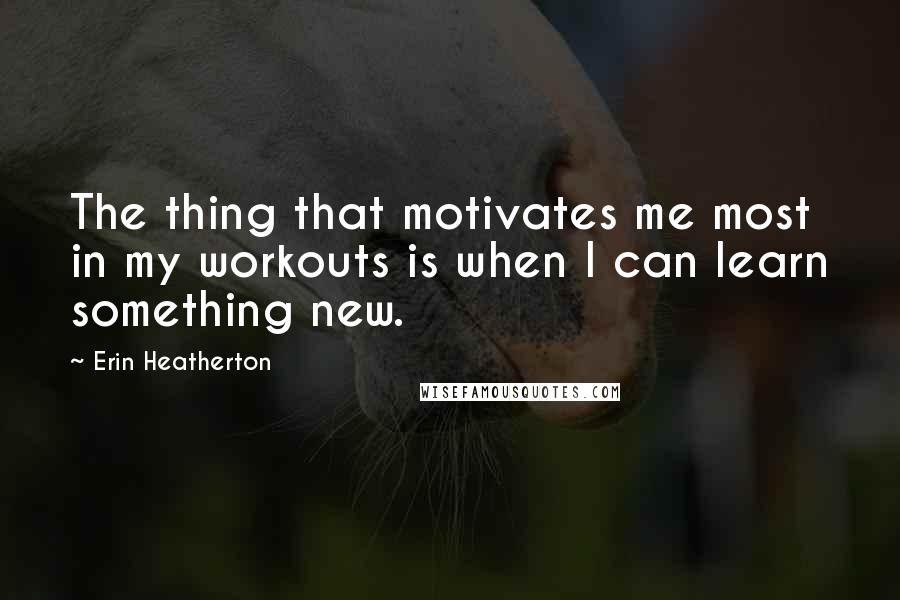 The thing that motivates me most in my workouts is when I can learn something new.

~ Erin Heatherton

WISEFAMOUSQUOTES.COM